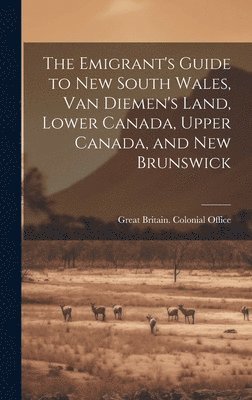 The Emigrant's Guide to New South Wales, Van Diemen's Land, Lower Canada, Upper Canada, and New Brunswick

Great Britain. Colonial Office